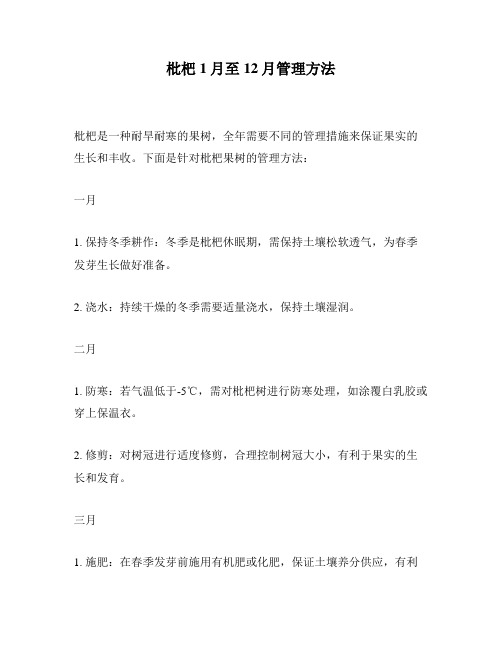 枇杷 1 月至 12 月管理方法

枇杷是一种耐旱耐寒的果树，全年需要不同的管理措施来保证果实的生长和丰收。下面是针对枇杷果树的管理方法：

一月

1. 保持冬季耕作：冬季是枇杷休眠期，需保持土壤松软透气，为春季发芽生长做好准备。

2. 浇水：持续干燥的冬季需要适量浇水，保持土壤湿润。

二月

1. 防寒：若气温低于-5℃，需对枇杷树进行防寒处理，如涂覆白乳胶或穿上保温衣。

2. 修剪：对树冠进行适度修剪，合理控制树冠大小，有利于果实的生长和发育。

三月

1. 施肥：在春季发芽前施用有机肥或化肥，保证土壤养分供应，有利